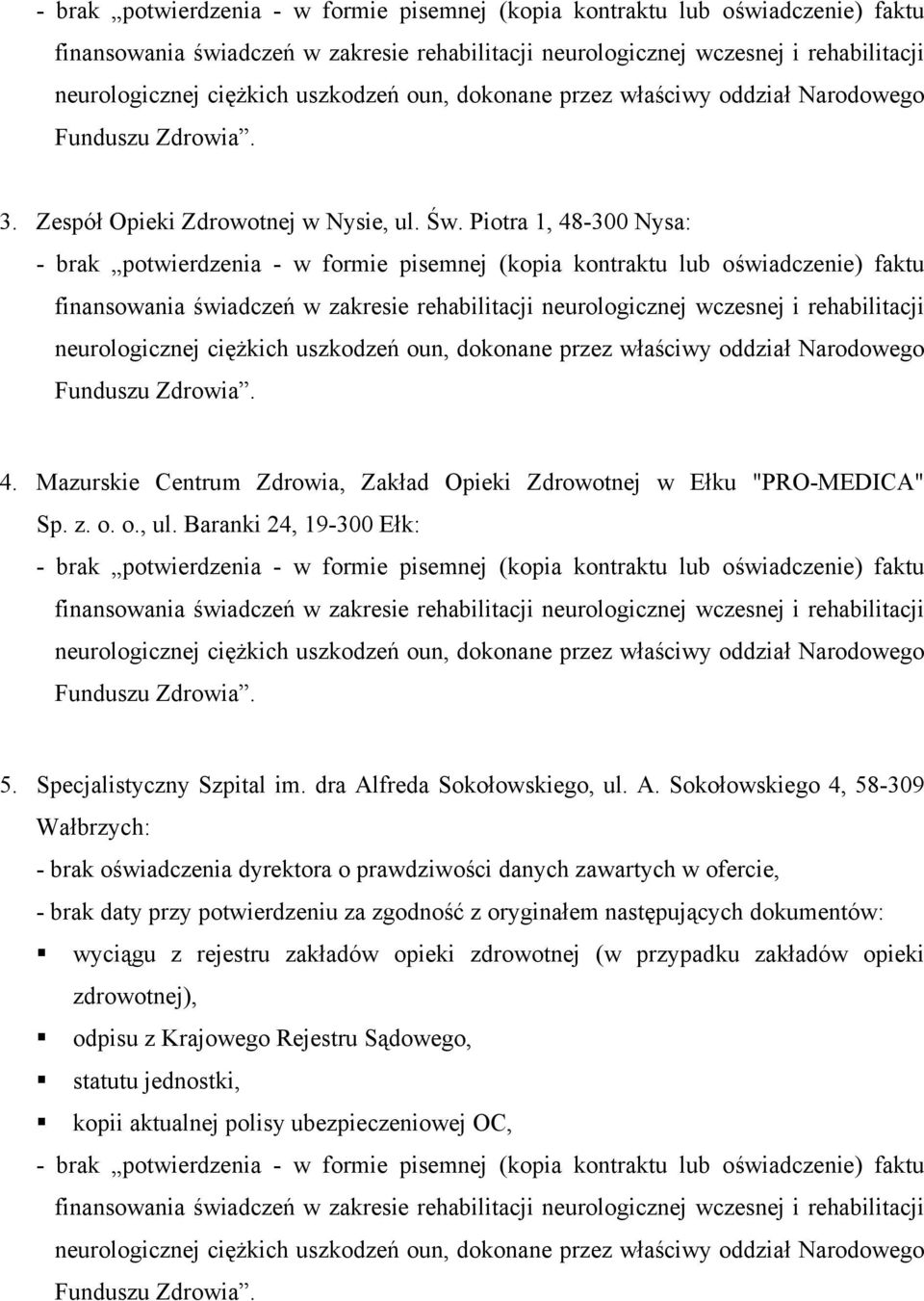 - brak „potwierdzenia - w formie pisemnej (kopia kontraktu lub oświadczenie) faktu finansowania świadczeń w zakresie rehabilitacji neurologicznej wczesnej i rehabilitacji neurologicznej ciężkich uszkodzeń oun, dokonane przez właściwy oddział Narodowego Funduszu Zdrowia”.

3. Zespół Opieki Zdrowotnej w Nysie, ul. Św. Piotra 1, 48-300 Nysa:
- brak „potwierdzenia - w formie pisemnej (kopia kontraktu lub oświadczenie) faktu finansowania świadczeń w zakresie rehabilitacji neurologicznej wczesnej i rehabilitacji neurologicznej ciężkich uszkodzeń oun, dokonane przez właściwy oddział Narodowego Funduszu Zdrowia”.

4. Mazurskie Centrum Zdrowia, Zakład Opieki Zdrowotnej w Ełku "PRO-MEDICA" Sp. z. o. o., ul. Baranki 24, 19-300 Ełk:
- brak „potwierdzenia - w formie pisemnej (kopia kontraktu lub oświadczenie) faktu finansowania świadczeń w zakresie rehabilitacji neurologicznej wczesnej i rehabilitacji neurologicznej ciężkich uszkodzeń oun, dokonane przez właściwy oddział Narodowego Funduszu Zdrowia”.

5. Specjalistyczny Szpital im. dra Alfreda Sokołowskiego, ul. A. Sokołowskiego 4, 58-309 Wałbrzych:
- brak oświadczenia dyrektora o prawdziwości danych zawartych w ofercie,
- brak daty przy potwierdzeniu za zgodność z oryginałem następujących dokumentów:
▪ wyciągu z rejestru zakładów opieki zdrowotnej (w przypadku zakładów opieki zdrowotnej),
▪ odpisu z Krajowego Rejestru Sądowego,
▪ statutu jednostki,
▪ kopii aktualnej polisy ubezpieczeniowej OC,
- brak „potwierdzenia - w formie pisemnej (kopia kontraktu lub oświadczenie) faktu finansowania świadczeń w zakresie rehabilitacji neurologicznej wczesnej i rehabilitacji neurologicznej ciężkich uszkodzeń oun, dokonane przez właściwy oddział Narodowego Funduszu Zdrowia”.